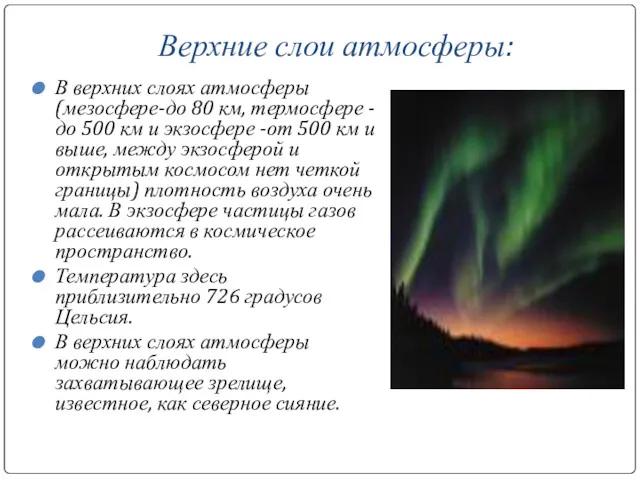 Верхние слои атмосферы:

В верхних слоях атмосферы (мезосфере-до 80 км, термосфере - до 500 км и экзосфере -от 500 км и выше, между экзосферой и открытым космосом нет четкой границы) плотность воздуха очень мала. В экзосфере частицы газов рассеиваются в космическое пространство.

Температура здесь приблизительно 726 градусов Цельсия.

В верхних слоях атмосферы можно наблюдать захватывающее зрелище, известное, как северное сияние.